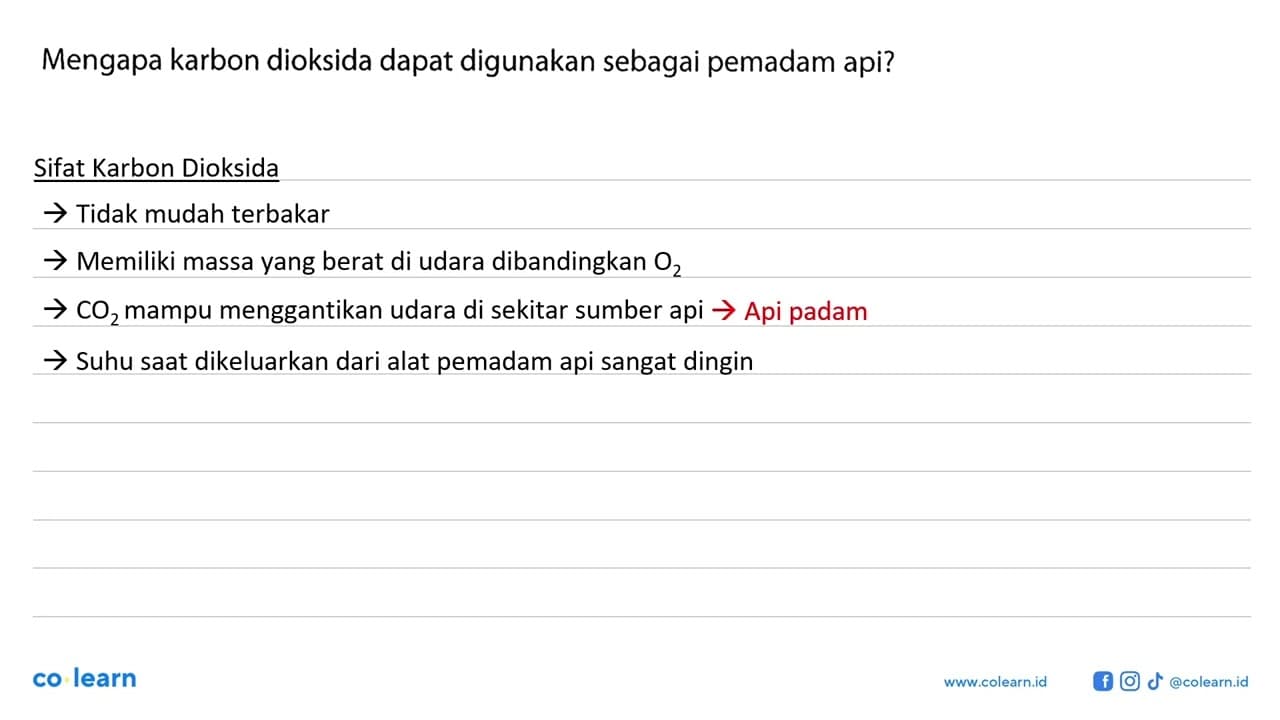 Mengapa karbon dioksida dapat digunakan sebagai pemadam api?

Sifat Karbon Dioksida

→ Tidak mudah terbakar

→ Memiliki massa yang berat di udara dibandingkan $O_2$

→ $CO_2$ mampu menggantikan udara di sekitar sumber api → Api padam

→ Suhu saat dikeluarkan dari alat pemadam api sangat dingin

co·learn

www.colearn.id

@colearn.id